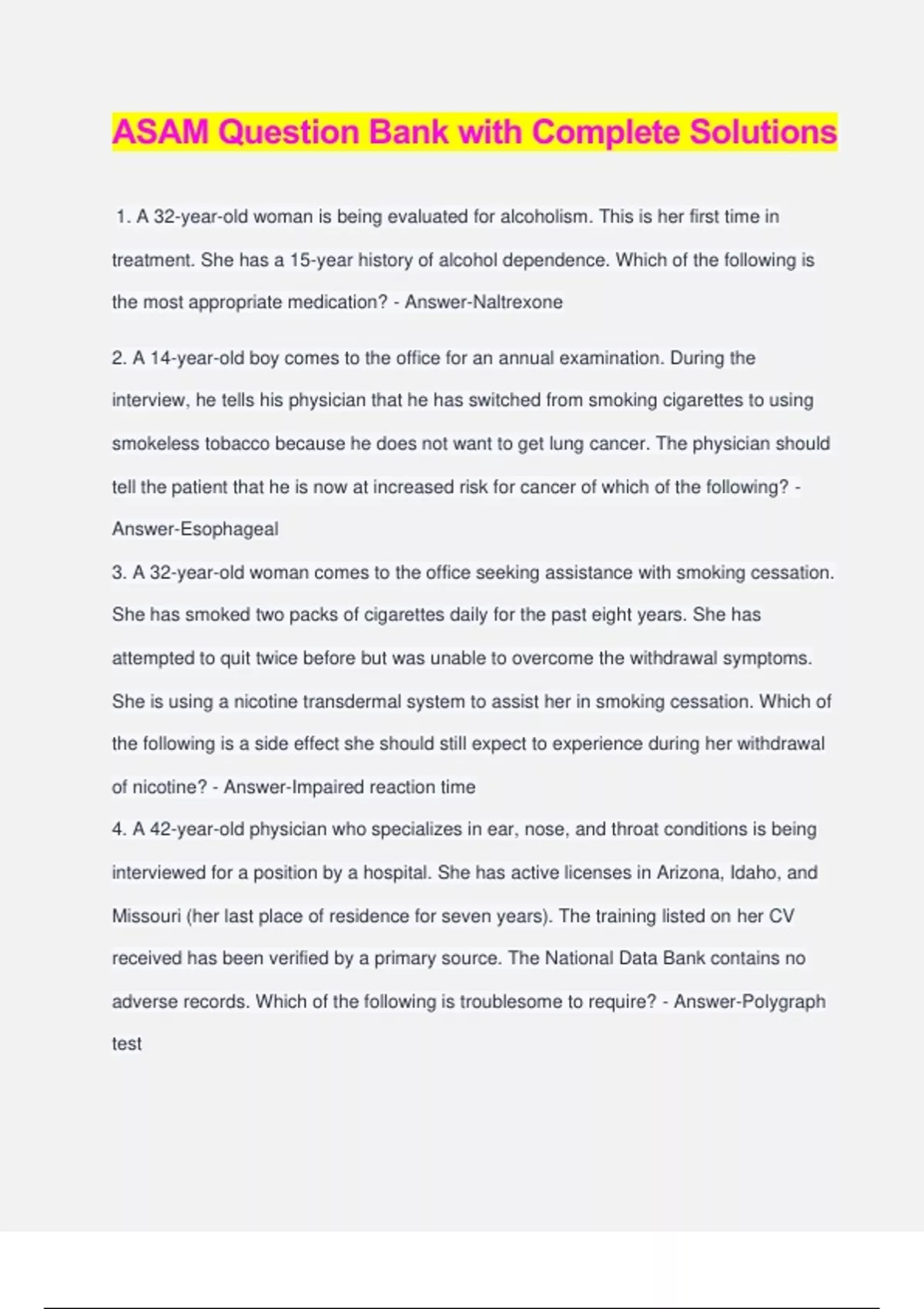 ASAM Question Bank with Complete Solutions

1. A 32-year-old woman is being evaluated for alcoholism. This is her first time in treatment. She has a 15-year history of alcohol dependence. Which of the following is the most appropriate medication? - Answer-Naltrexone

2. A 14-year-old boy comes to the office for an annual examination. During the interview, he tells his physician that he has switched from smoking cigarettes to using smokeless tobacco because he does not want to get lung cancer. The physician should tell the patient that he is now at increased risk for cancer of which of the following? - Answer-Esophageal

3. A 32-year-old woman comes to the office seeking assistance with smoking cessation. She has smoked two packs of cigarettes daily for the past eight years. She has attempted to quit twice before but was unable to overcome the withdrawal symptoms. She is using a nicotine transdermal system to assist her in smoking cessation. Which of the following is a side effect she should still expect to experience during her withdrawal of nicotine? - Answer-Impaired reaction time

4. A 42-year-old physician who specializes in ear, nose, and throat conditions is being interviewed for a position by a hospital. She has active licenses in Arizona, Idaho, and Missouri (her last place of residence for seven years). The training listed on her CV received has been verified by a primary source. The National Data Bank contains no adverse records. Which of the following is troublesome to require? - Answer-Polygraph test